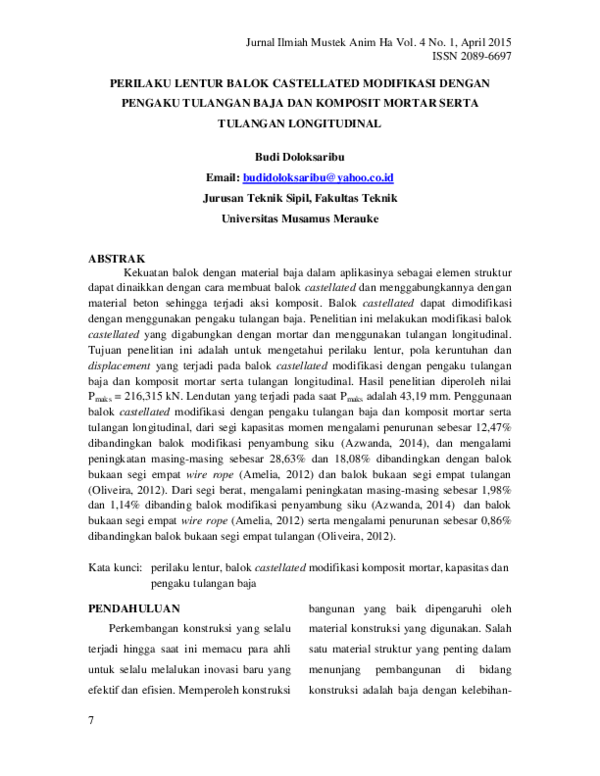 Jurnal Ilmiah Mustek Anim Ha Vol. 4 No. 1, April 2015
ISSN 2089-6697

PERILAKU LENTUR BALOK CASTELLATED MODIFIKASI DENGAN PENGAKU TULANGAN BAJA DAN KOMPOSIT MORTAR SERTA TULANGAN LONGITUDINAL

Budi Doloksaribu
Email: budidoloksaribu@yahoo.co.id
Jurusan Teknik Sipil, Fakultas Teknik
Universitas Musamus Merauke

ABSTRAK

Kekuatan balok dengan material baja dalam aplikasinya sebagai elemen struktur dapat dinaikkan dengan cara membuat balok castellated dan menggabungkannya dengan material beton sehingga terjadi aksi komposit. Balok castellated dapat dimodifikasi dengan menggunakan pengaku tulangan baja. Penelitian ini melakukan modifikasi balok castellated yang digabungkan dengan mortar dan menggunakan tulangan longitudinal. Tujuan penelitian ini adalah untuk mengetahui perilaku lentur, pola keruntuhan dan displacement yang terjadi pada balok castellated modifikasi dengan pengaku tulangan baja dan komposit mortar serta tulangan longitudinal. Hasil penelitian diperoleh nilai $P_{maks}$ = 216,315 kN. Lendutan yang terjadi pada saat $P_{maks}$ adalah 43,19 mm. Penggunaan balok castellated modifikasi dengan pengaku tulangan baja dan komposit mortar serta tulangan longitudinal, dari segi kapasitas momen mengalami penurunan sebesar 12,47% dibandingkan balok modifikasi penyambung siku (Azwanda, 2014), dan mengalami peningkatan masing-masing sebesar 28,63% dan 18,08% dibandingkan dengan balok bukaan segi empat wire rope (Amelia, 2012) dan balok bukaan segi empat tulangan (Oliveira, 2012). Dari segi berat, mengalami peningkatan masing-masing sebesar 1,98% dan 1,14% dibanding balok modifikasi penyambung siku (Azwanda, 2014) dan balok bukaan segi empat wire rope (Amelia, 2012) serta mengalami penurunan sebesar 0,86% dibandingkan balok bukaan segi empat tulangan (Oliveira, 2012).

Kata kunci: perilaku lentur, balok castellated modifikasi komposit mortar, kapasitas dan pengaku tulangan baja

PENDAHULUAN

Perkembangan konstruksi yang selalu terjadi hingga saat ini memacu para ahli untuk selalu melalukan inovasi baru yang efektif dan efisien. Memperoleh konstruksi

bangunan yang baik dipengaruhi oleh material konstruksi yang digunakan. Salah satu material struktur yang penting dalam menunjang pembangunan di bidang konstruksi adalah baja dengan kelebihan-

7